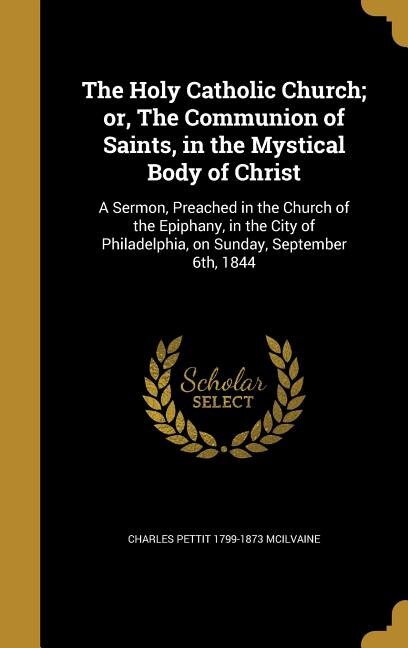 The Holy Catholic Church; or, The Communion of Saints, in the Mystical Body of Christ

A Sermon, Preached in the Church of the Epiphany, in the City of Philadelphia, on Sunday, September 6th, 1844

Scholar
SELECT

CHARLES PETTIT 1799-1873 MCILVAINE